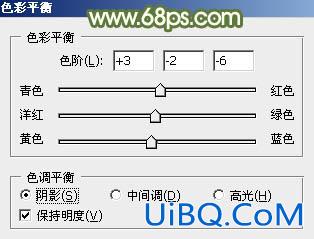 色彩平衡
www.68ps.com

色彩平衡
色阶(L): +3 -2 -6
青色 红色
洋红 绿色
黄色 蓝色

色调平衡
阴影(S) 中间调(D) 高光(H)
保持明度(V)
UiBQ.CoM